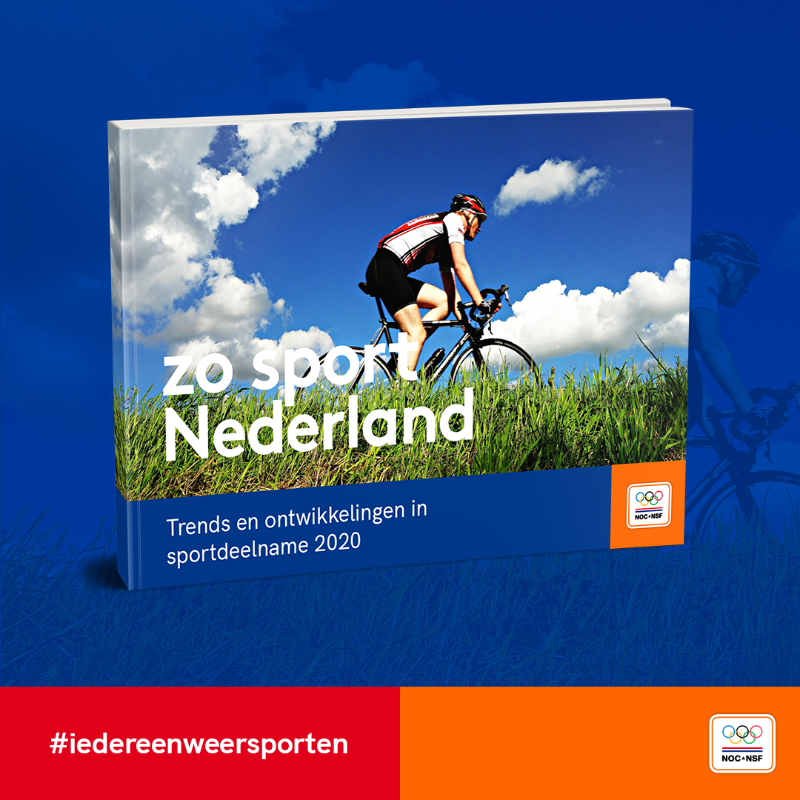 zo sport Nederland

Trends en ontwikkelingen in sportdeelname 2020

NOC*NSF

#iedereenweersporten

NOC*NSF